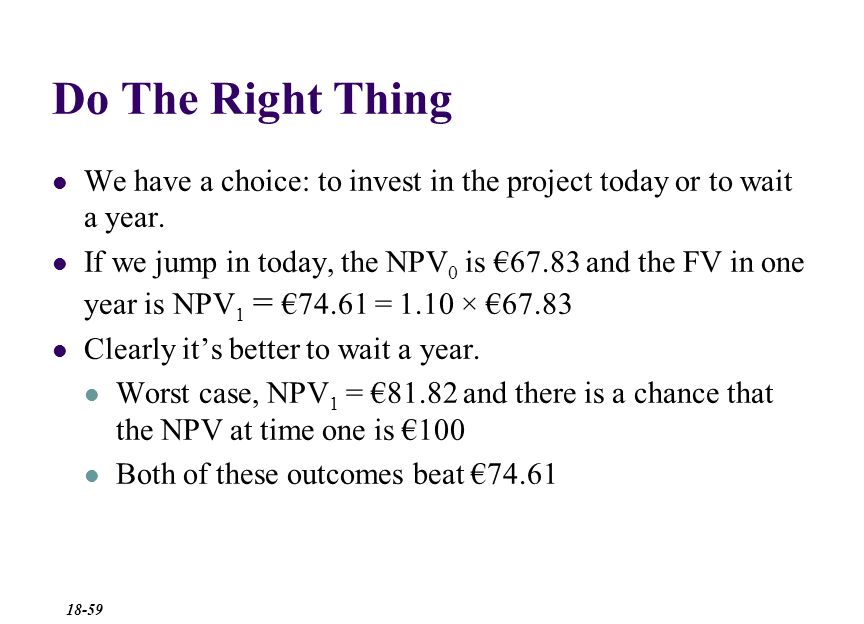 Do The Right Thing

- We have a choice: to invest in the project today or to wait a year.
- If we jump in today, the $NPV_0$ is €67.83 and the FV in one year is $NPV_1$ = €74.61 = 1.10 × €67.83
- Clearly it's better to wait a year.
  - Worst case, $NPV_1$ = €81.82 and there is a chance that the NPV at time one is €100
  - Both of these outcomes beat €74.61

18-59